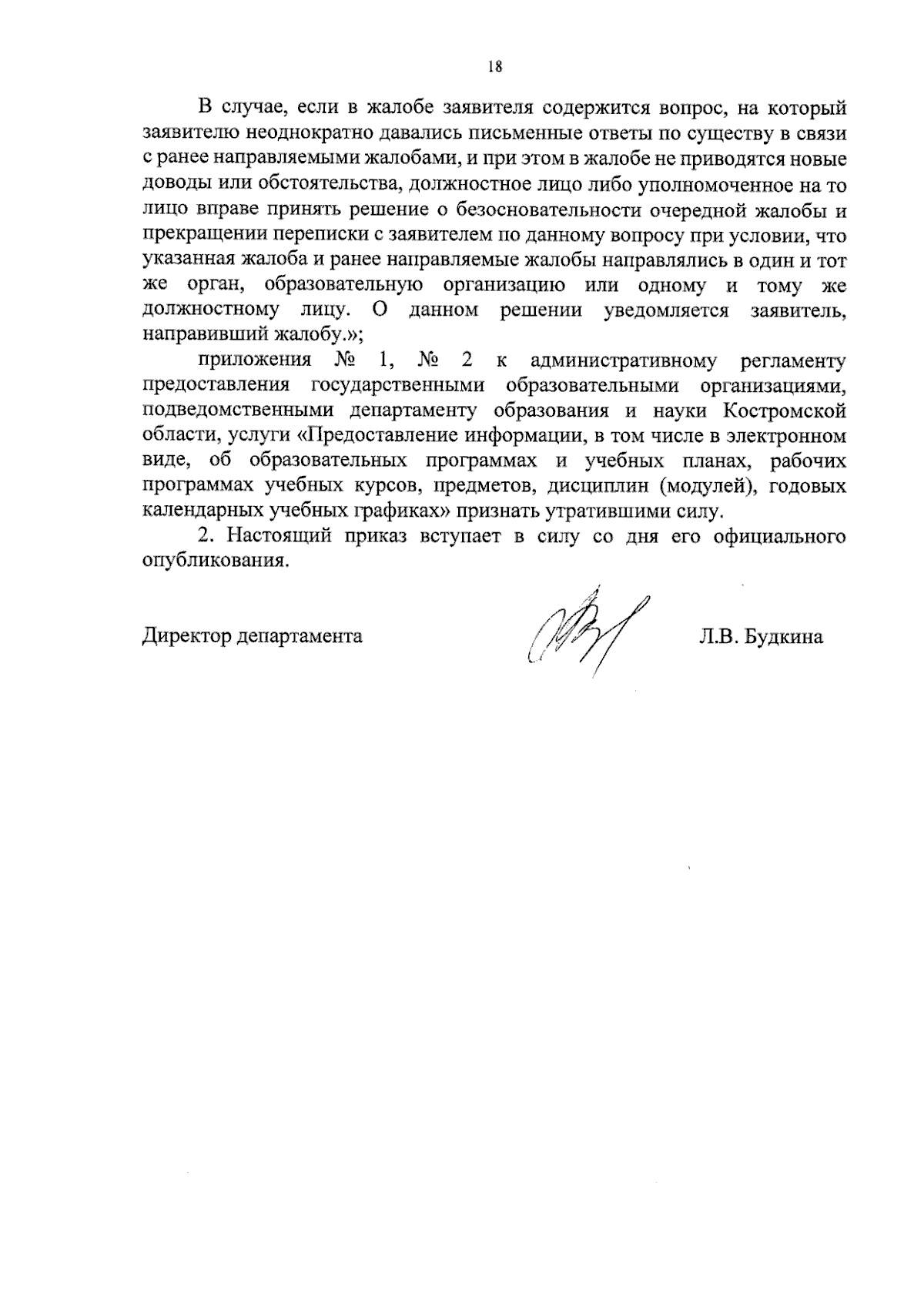 18

В случае, если в жалобе заявителя содержится вопрос, на который заявителю неоднократно давались письменные ответы по существу в связи с ранее направляемыми жалобами, и при этом в жалобе не приводятся новые доводы или обстоятельства, должностное лицо либо уполномоченное на то лицо вправе принять решение о безосновательности очередной жалобы и прекращении переписки с заявителем по данному вопросу при условии, что указанная жалоба и ранее направляемые жалобы направлялись в один и тот же орган, образовательную организацию или одному и тому же должностному лицу. О данном решении уведомляется заявитель, направивший жалобу.»;

приложения № 1, № 2 к административному регламенту предоставления государственными образовательными организациями, подведомственными департаменту образования и науки Костромской области, услуги «Предоставление информации, в том числе в электронном виде, об образовательных программах и учебных планах, рабочих программах учебных курсов, предметов, дисциплин (модулей), годовых календарных учебных графиках» признать утратившими силу.

2. Настоящий приказ вступает в силу со дня его официального опубликования.

Директор департамента Л.В. Будкина